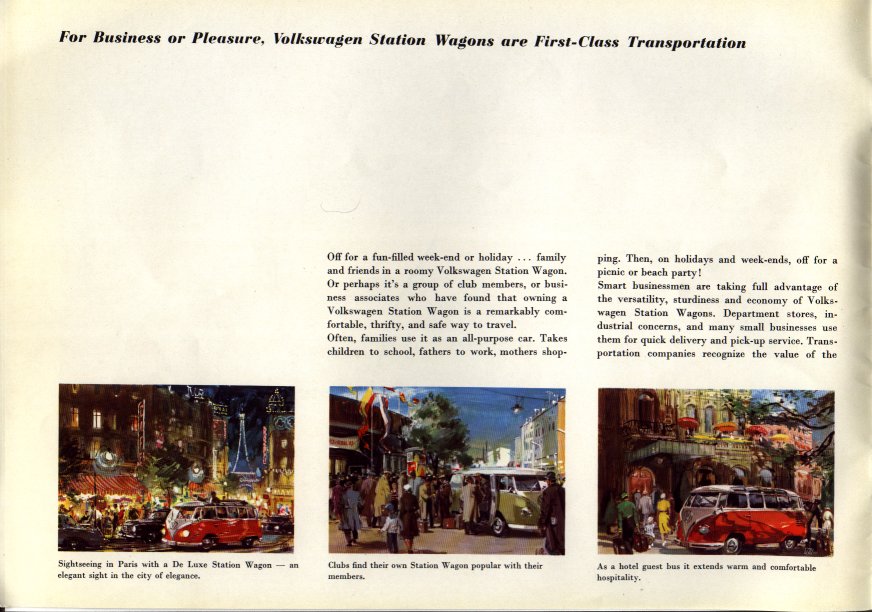 For Business or Pleasure, Volkswagen Station Wagons are First-Class Transportation

Off for a fun-filled week-end or holiday ... family and friends in a roomy Volkswagen Station Wagon. Or perhaps it's a group of club members, or business associates who have found that owning a Volkswagen Station Wagon is a remarkably comfortable, thrifty, and safe way to travel.
Often, families use it as an all-purpose car. Takes children to school, fathers to work, mothers shopping. Then, on holidays and week-ends, off for a picnic or beach party!
Smart businessmen are taking full advantage of the versatility, sturdiness and economy of Volkswagen Station Wagons. Department stores, industrial concerns, and many small businesses use them for quick delivery and pick-up service. Transportation companies recognize the value of the

Sightseeing in Paris with a De Luxe Station Wagon — an elegant sight in the city of elegance.

Clubs find their own Station Wagon popular with their members.

As a hotel guest bus it extends warm and comfortable hospitality.